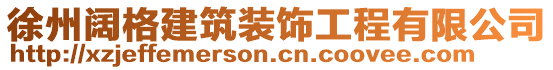 徐州阔格建筑装饰工程有限公司
http://xzjeffemerson.cn.coovee.com